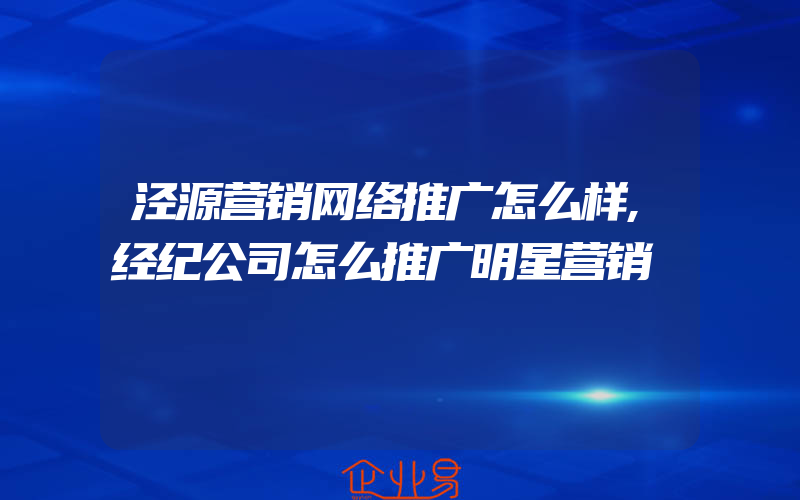 泾源营销网络推广怎么样,经纪公司怎么推广明星营销

企业易